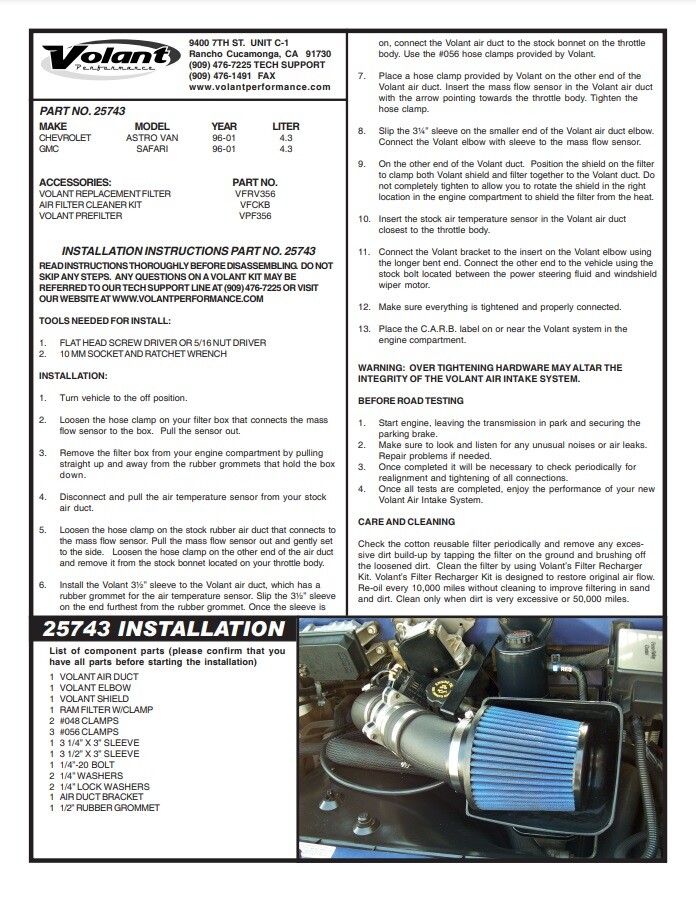 Volant Performance

9400 7TH ST. UNIT C-1
Rancho Cucamonga, CA 91730
(909) 476-7225 TECH SUPPORT
(909) 476-1491 FAX
www.volantperformance.com

PART NO. 25743

| MAKE | MODEL | YEAR | LITER |
|---|---|---|---|
| CHEVROLET | ASTRO VAN | 96-01 | 4.3 |
| GMC | SAFARI | 96-01 | 4.3 |

| ACCESSORIES: | PART NO. |
|---|---|
| VOLANT REPLACEMENT FILTER | VFRV356 |
| AIR FILTER CLEANER KIT | VFCKB |
| VOLANT PREFILTER | VPF356 |

INSTALLATION INSTRUCTIONS PART NO. 25743

READ INSTRUCTIONS THOROUGHLY BEFORE DISASSEMBLING. DO NOT SKIP ANY STEPS. ANY QUESTIONS ON A VOLANT KIT MAY BE REFERRED TO OUR TECH SUPPORT LINE AT (909) 476-7225 OR VISIT OUR WEBSITE AT WWW.VOLANTPERFORMANCE.COM

TOOLS NEEDED FOR INSTALL:

1. FLAT HEAD SCREW DRIVER OR 5/16 NUT DRIVER
2. 10 MM SOCKET AND RATCHET WRENCH

INSTALLATION:

1. Turn vehicle to the off position.

2. Loosen the hose clamp on your filter box that connects the mass flow sensor to the box. Pull the sensor out.

3. Remove the filter box from your engine compartment by pulling straight up and away from the rubber grommets that hold the box down.

4. Disconnect and pull the air temperature sensor from your stock air duct.

5. Loosen the hose clamp on the stock rubber air duct that connects to the mass flow sensor. Pull the mass flow sensor out and gently set to the side. Loosen the hose clamp on the other end of the air duct and remove it from the stock bonnet located on your throttle body.

6. Install the Volant 3½" sleeve to the Volant air duct, which has a rubber grommet for the air temperature sensor. Slip the 3½" sleeve on the end furthest from the rubber grommet. Once the sleeve is on, connect the Volant air duct to the stock bonnet on the throttle body. Use the #056 hose clamps provided by Volant.

7. Place a hose clamp provided by Volant on the other end of the Volant air duct. Insert the mass flow sensor in the Volant air duct with the arrow pointing towards the throttle body. Tighten the hose clamp.

8. Slip the 3¼" sleeve on the smaller end of the Volant air duct elbow. Connect the Volant elbow with sleeve to the mass flow sensor.

9. On the other end of the Volant duct. Position the shield on the filter to clamp both Volant shield and filter together to the Volant duct. Do not completely tighten to allow you to rotate the shield in the right location in the engine compartment to shield the filter from the heat.

10. Insert the stock air temperature sensor in the Volant air duct closest to the throttle body.

11. Connect the Volant bracket to the insert on the Volant elbow using the longer bent end. Connect the other end to the vehicle using the stock bolt located between the power steering fluid and windshield wiper motor.

12. Make sure everything is tightened and properly connected.

13. Place the C.A.R.B. label on or near the Volant system in the engine compartment.

WARNING: OVER TIGHTENING HARDWARE MAY ALTAR THE INTEGRITY OF THE VOLANT AIR INTAKE SYSTEM.

BEFORE ROAD TESTING

1. Start engine, leaving the transmission in park and securing the parking brake.
2. Make sure to look and listen for any unusual noises or air leaks. Repair problems if needed.
3. Once completed it will be necessary to check periodically for realignment and tightening of all connections.
4. Once all tests are completed, enjoy the performance of your new Volant Air Intake System.

CARE AND CLEANING

Check the cotton reusable filter periodically and remove any excessive dirt build-up by tapping the filter on the ground and brushing off the loosened dirt. Clean the filter by using Volant's Filter Recharger Kit. Volant's Filter Recharger Kit is designed to restore original air flow. Re-oil every 10,000 miles without cleaning to improve filtering in sand and dirt. Clean only when dirt is very excessive or 50,000 miles.

25743 INSTALLATION

List of component parts (please confirm that you have all parts before starting the installation)

1 VOLANT AIR DUCT
1 VOLANT ELBOW
1 VOLANT SHIELD
1 RAM FILTER W/CLAMP
2 #048 CLAMPS
3 #056 CLAMPS
1 3 1/4" X 3" SLEEVE
1 3 1/2" X 3" SLEEVE
1 1/4"-20 BOLT
2 1/4" WASHERS
2 1/4" LOCK WASHERS
1 AIR DUCT BRACKET
1 1/2" RUBBER GROMMET